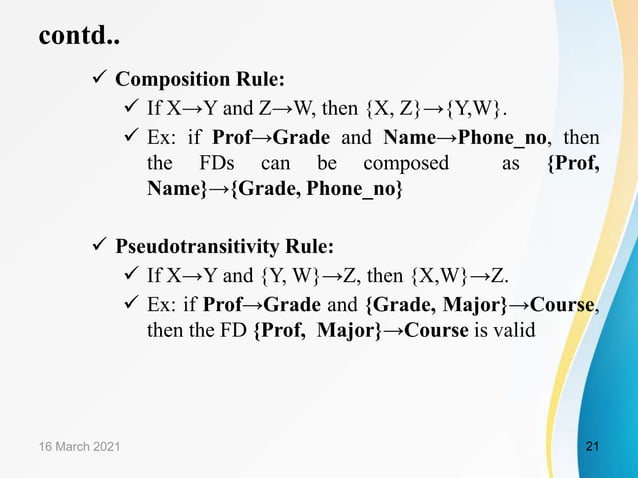 contd..

✓ Composition Rule:

✓ If X→Y and Z→W, then {X, Z}→{Y,W}.

✓ Ex: if Prof→Grade and Name→Phone_no, then the FDs can be composed as {Prof, Name}→{Grade, Phone_no}

✓ Pseudotransitivity Rule:

✓ If X→Y and {Y, W}→Z, then {X,W}→Z.

✓ Ex: if Prof→Grade and {Grade, Major}→Course, then the FD {Prof, Major}→Course is valid

16 March 2021

21